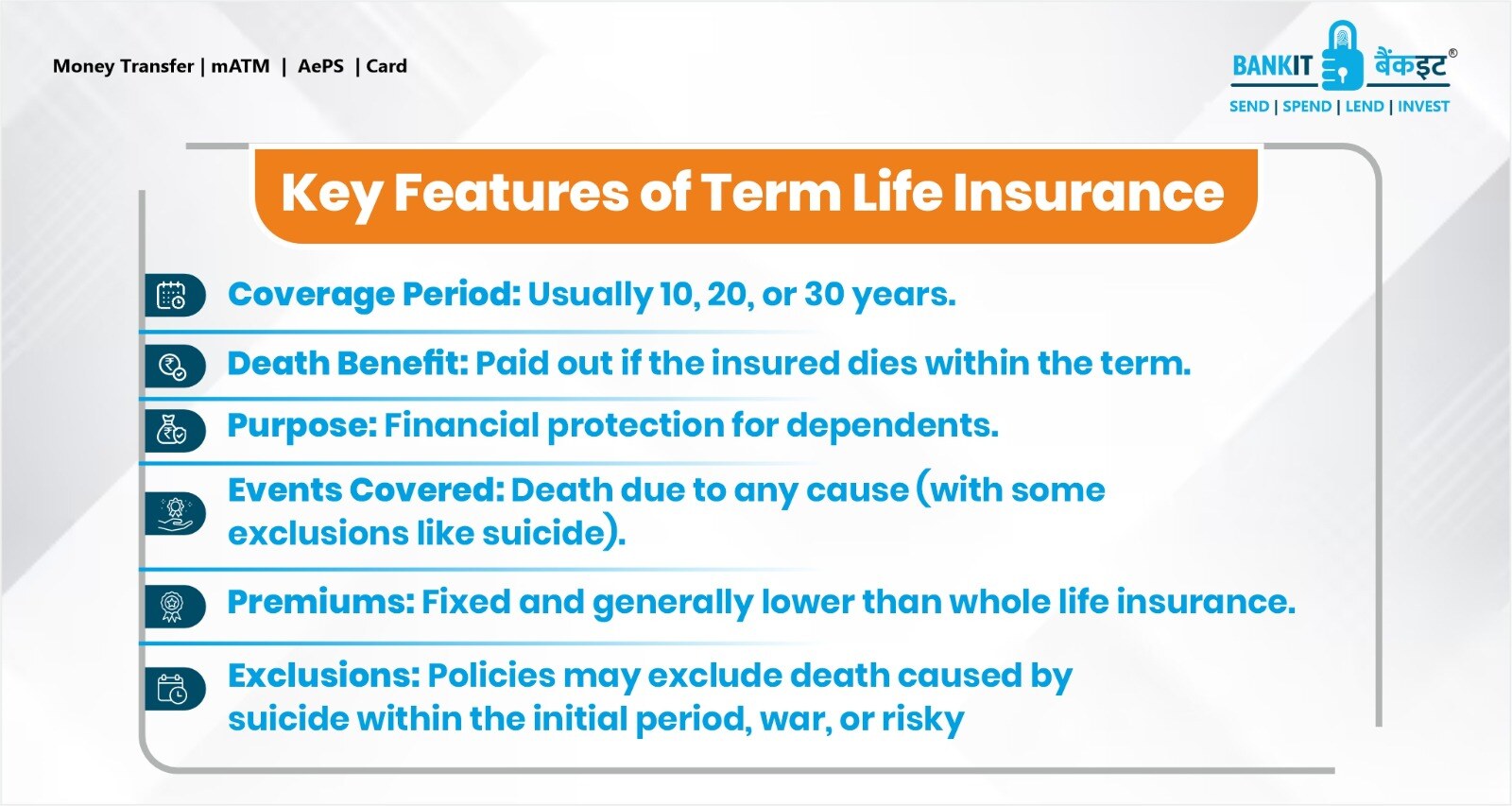 Money Transfer | mATM | AePS | Card

BANKIT बैंकइट®
SEND | SPEND | LEND | INVEST

Key Features of Term Life Insurance

Coverage Period: Usually 10, 20, or 30 years.

Death Benefit: Paid out if the insured dies within the term.

Purpose: Financial protection for dependents.

Events Covered: Death due to any cause (with some exclusions like suicide).

Premiums: Fixed and generally lower than whole life insurance.

Exclusions: Policies may exclude death caused by suicide within the initial period, war, or risky